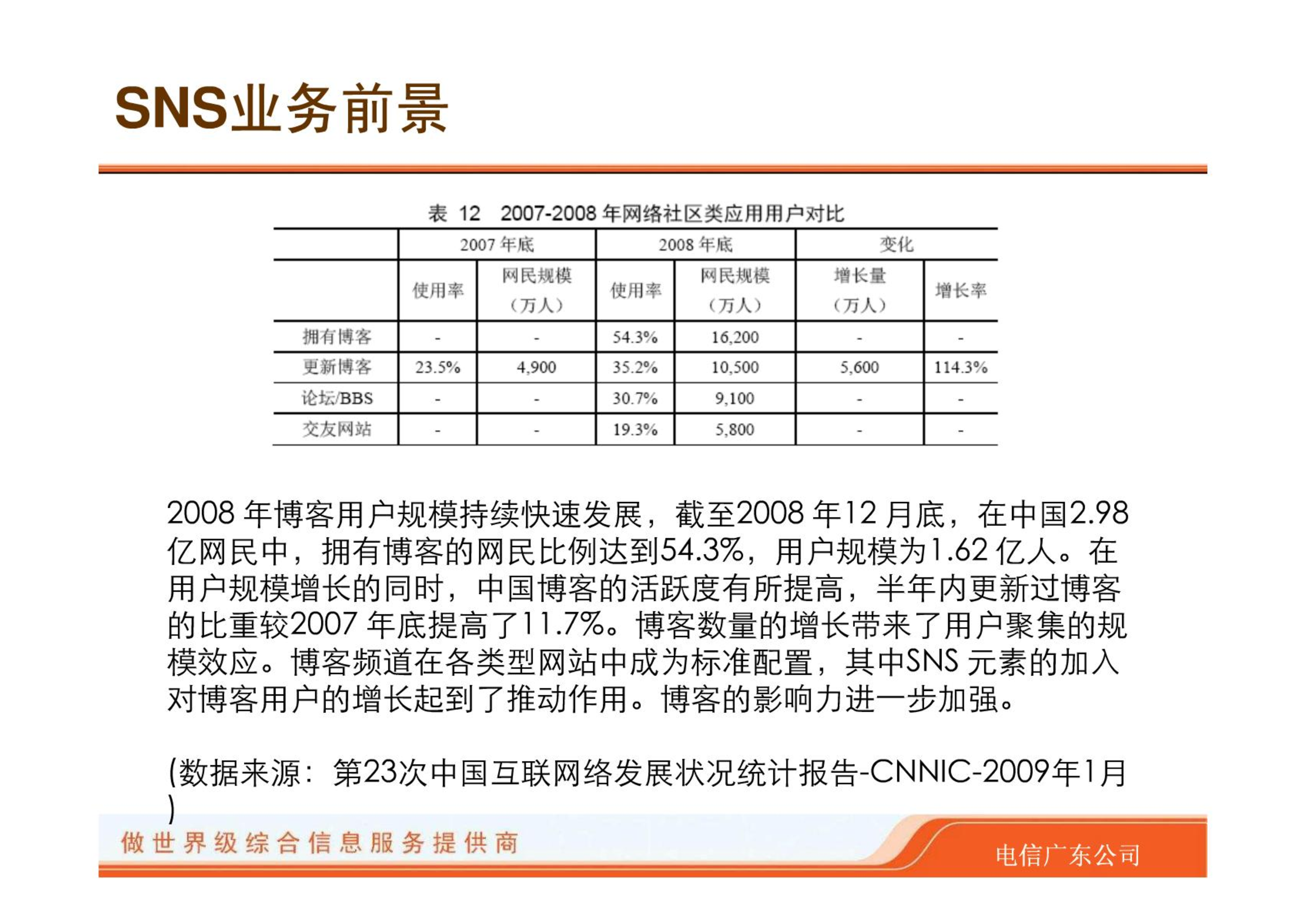 SNS业务前景

表 12 2007-2008 年网络社区类应用用户对比

| | 2007 年底 | | 2008 年底 | | 变化 | |
|---|---|---|---|---|---|---|
| | 使用率 | 网民规模（万人） | 使用率 | 网民规模（万人） | 增长量（万人） | 增长率 |
| 拥有博客 | - | - | 54.3% | 16,200 | - | - |
| 更新博客 | 23.5% | 4,900 | 35.2% | 10,500 | 5,600 | 114.3% |
| 论坛/BBS | - | - | 30.7% | 9,100 | - | - |
| 交友网站 | - | - | 19.3% | 5,800 | - | - |

2008 年博客用户规模持续快速发展，截至2008 年12 月底，在中国2.98 亿网民中，拥有博客的网民比例达到54.3%，用户规模为1.62 亿人。在用户规模增长的同时，中国博客的活跃度有所提高，半年内更新过博客的比重较2007 年底提高了11.7%。博客数量的增长带来了用户聚集的规模效应。博客频道在各类型网站中成为标准配置，其中SNS 元素的加入对博客用户的增长起到了推动作用。博客的影响力进一步加强。

(数据来源：第23次中国互联网络发展状况统计报告-CNNIC-2009年1月)

做世界级综合信息服务提供商

电信广东公司